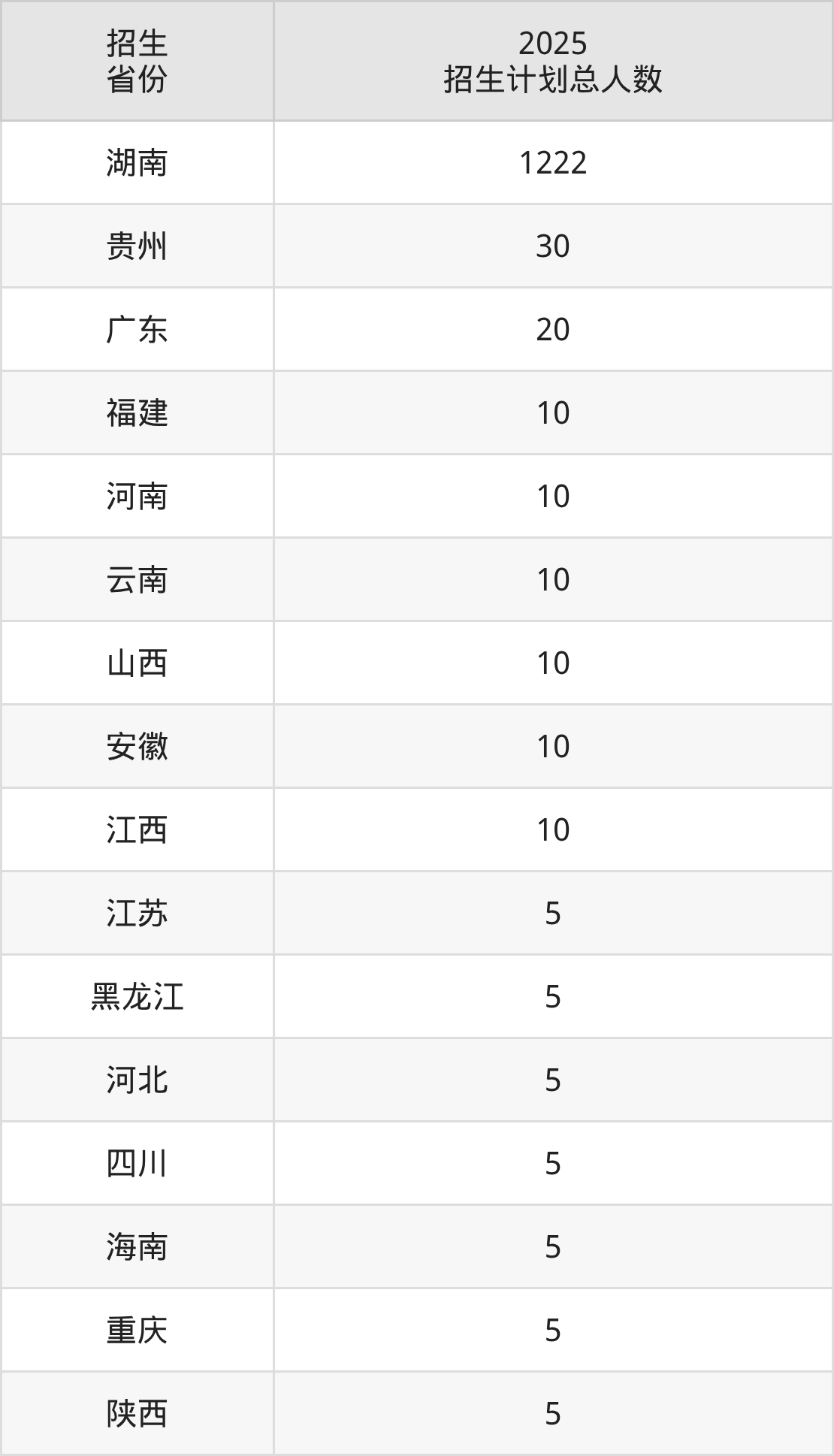 | 招生省份 | 2025招生计划总人数 |
|---|---|
| 湖南 | 1222 |
| 贵州 | 30 |
| 广东 | 20 |
| 福建 | 10 |
| 河南 | 10 |
| 云南 | 10 |
| 山西 | 10 |
| 安徽 | 10 |
| 江西 | 10 |
| 江苏 | 5 |
| 黑龙江 | 5 |
| 河北 | 5 |
| 四川 | 5 |
| 海南 | 5 |
| 重庆 | 5 |
| 陕西 | 5 |